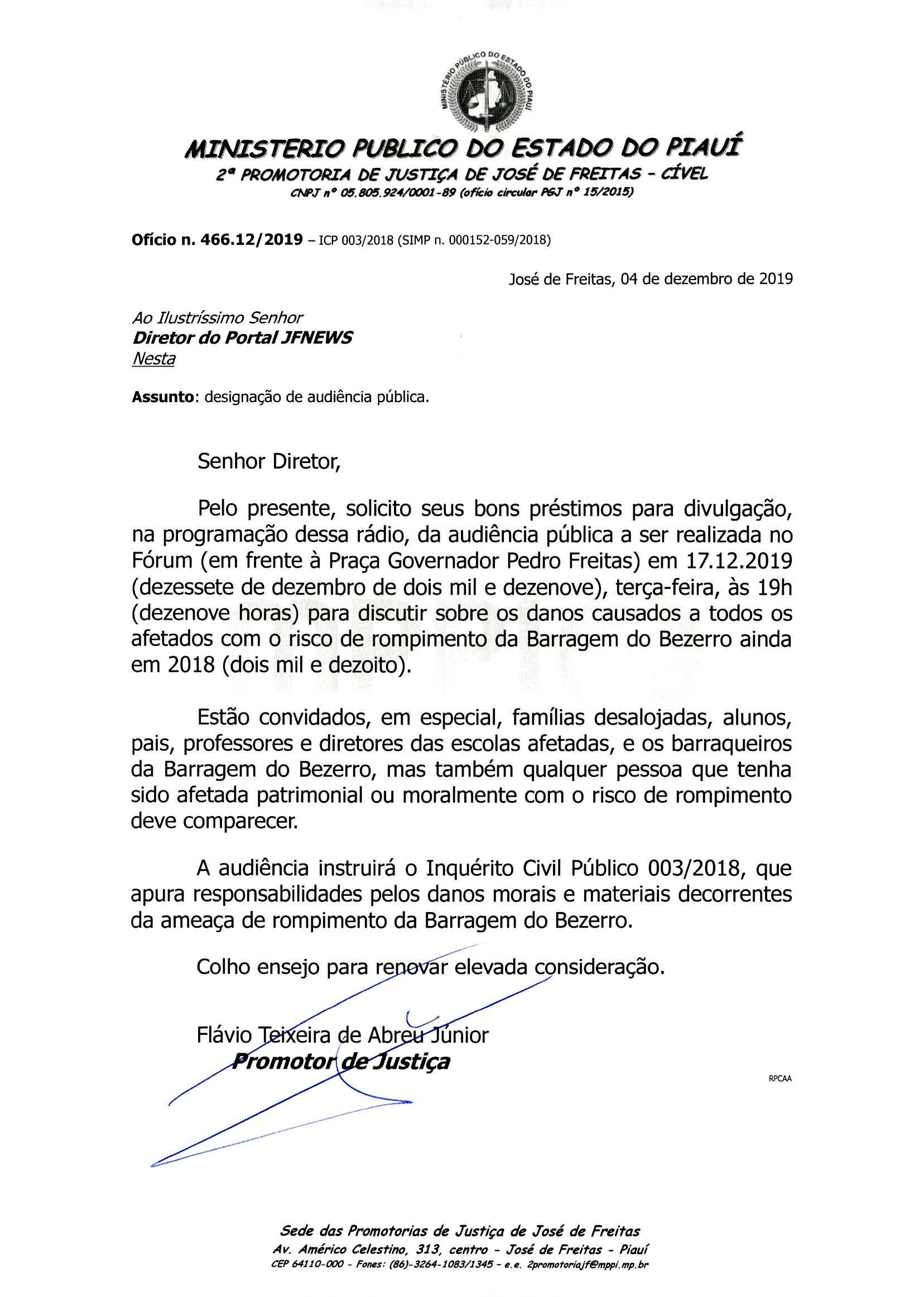 MINISTÉRIO PÚBLICO DO ESTADO DO PIAUÍ

MINISTERIO PUBLICO DO ESTADO DO PIAUÍ
2ª PROMOTORIA DE JUSTIÇA DE JOSÉ DE FREITAS - CÍVEL
CNPJ nº 05.805.924/0001-89 (ofício circular PGJ nº 15/2015)

Ofício n. 466.12/2019 – ICP 003/2018 (SIMP n. 000152-059/2018)

José de Freitas, 04 de dezembro de 2019

Ao Ilustríssimo Senhor
Diretor do Portal JFNEWS
Nesta

Assunto: designação de audiência pública.

Senhor Diretor,

Pelo presente, solicito seus bons préstimos para divulgação, na programação dessa rádio, da audiência pública a ser realizada no Fórum (em frente à Praça Governador Pedro Freitas) em 17.12.2019 (dezessete de dezembro de dois mil e dezenove), terça-feira, às 19h (dezenove horas) para discutir sobre os danos causados a todos os afetados com o risco de rompimento da Barragem do Bezerro ainda em 2018 (dois mil e dezoito).

Estão convidados, em especial, famílias desalojadas, alunos, pais, professores e diretores das escolas afetadas, e os barraqueiros da Barragem do Bezerro, mas também qualquer pessoa que tenha sido afetada patrimonial ou moralmente com o risco de rompimento deve comparecer.

A audiência instruirá o Inquérito Civil Público 003/2018, que apura responsabilidades pelos danos morais e materiais decorrentes da ameaça de rompimento da Barragem do Bezerro.

Colho ensejo para renovar elevada consideração.

Flávio Teixeira de Abreu Júnior
Promotor de Justiça

RPCAA

Sede das Promotorias de Justiça de José de Freitas
Av. Américo Celestino, 313, centro - José de Freitas - Piauí
CEP 64110-000 - Fones: (86)-3264-1083/1345 - e.e. 2promotoriajf@mppi.mp.br